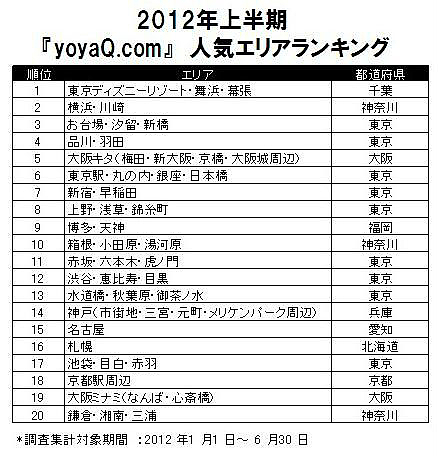 2012年上半期
『yoyaQ.com』 人気エリアランキング

| 順位 | エリア | 都道府県 |
|---|---|---|
| 1 | 東京ディズニーリゾート・舞浜・幕張 | 千葉 |
| 2 | 横浜・川崎 | 神奈川 |
| 3 | お台場・汐留・新橋 | 東京 |
| 4 | 品川・羽田 | 東京 |
| 5 | 大阪キタ(梅田・新大阪・京橋・大阪城周辺) | 大阪 |
| 6 | 東京駅・丸の内・銀座・日本橋 | 東京 |
| 7 | 新宿・早稲田 | 東京 |
| 8 | 上野・浅草・錦糸町 | 東京 |
| 9 | 博多・天神 | 福岡 |
| 10 | 箱根・小田原・湯河原 | 神奈川 |
| 11 | 赤坂・六本木・虎ノ門 | 東京 |
| 12 | 渋谷・恵比寿・目黒 | 東京 |
| 13 | 水道橋・秋葉原・御茶ノ水 | 東京 |
| 14 | 神戸(市街地・三宮・元町・メリケンパーク周辺) | 兵庫 |
| 15 | 名古屋 | 愛知 |
| 16 | 札幌 | 北海道 |
| 17 | 池袋・目白・赤羽 | 東京 |
| 18 | 京都駅周辺 | 京都 |
| 19 | 大阪ミナミ(なんば・心斎橋) | 大阪 |
| 20 | 鎌倉・湘南・三浦 | 神奈川 |

*調査集計対象期間 :2012 年1 月1 日~ 6 月30 日